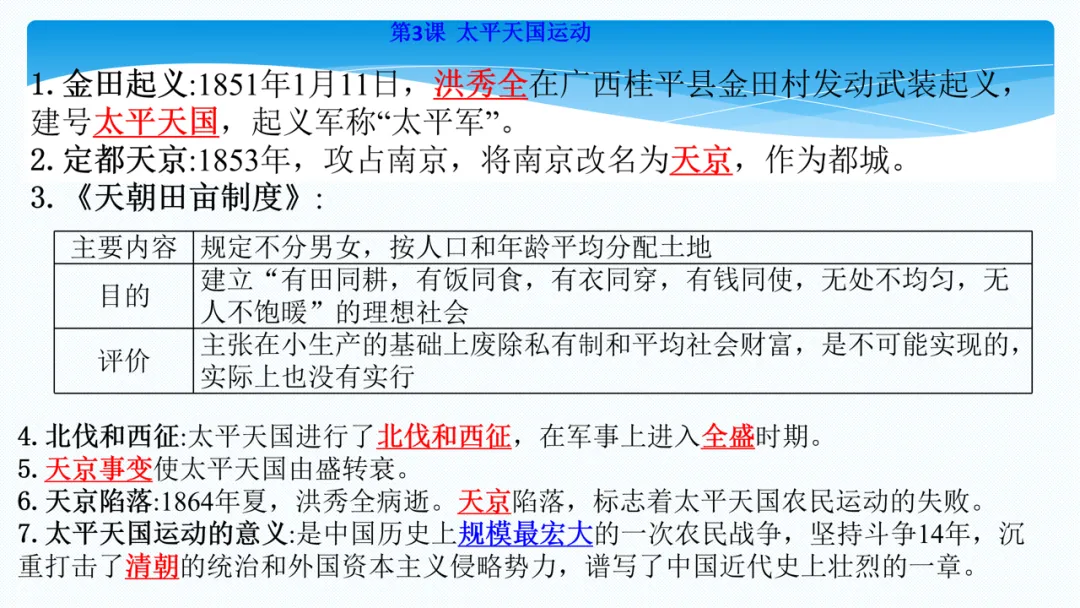 第3课 太平天国运动

1.金田起义:1851年1月11日，洪秀全在广西桂平县金田村发动武装起义，建号太平天国，起义军称“太平军”。
2.定都天京:1853年，攻占南京，将南京改名为天京，作为都城。
3.《天朝田亩制度》:

| 主要内容 | 规定不分男女，按人口和年龄平均分配土地 |
|---|---|
| 目的 | 建立“有田同耕，有饭同食，有衣同穿，有钱同使，无处不均匀，无人不饱暖”的理想社会 |
| 评价 | 主张在小生产的基础上废除私有制和平均社会财富，是不可能实现的，实际上也没有实行 |

4.北伐和西征:太平天国进行了北伐和西征，在军事上进入全盛时期。
5.天京事变使太平天国由盛转衰。
6.天京陷落:1864年夏，洪秀全病逝。天京陷落，标志着太平天国农民运动的失败。
7.太平天国运动的意义:是中国历史上规模最宏大的一次农民战争，坚持斗争14年，沉重打击了清朝的统治和外国资本主义侵略势力，谱写了中国近代史上壮烈的一章。